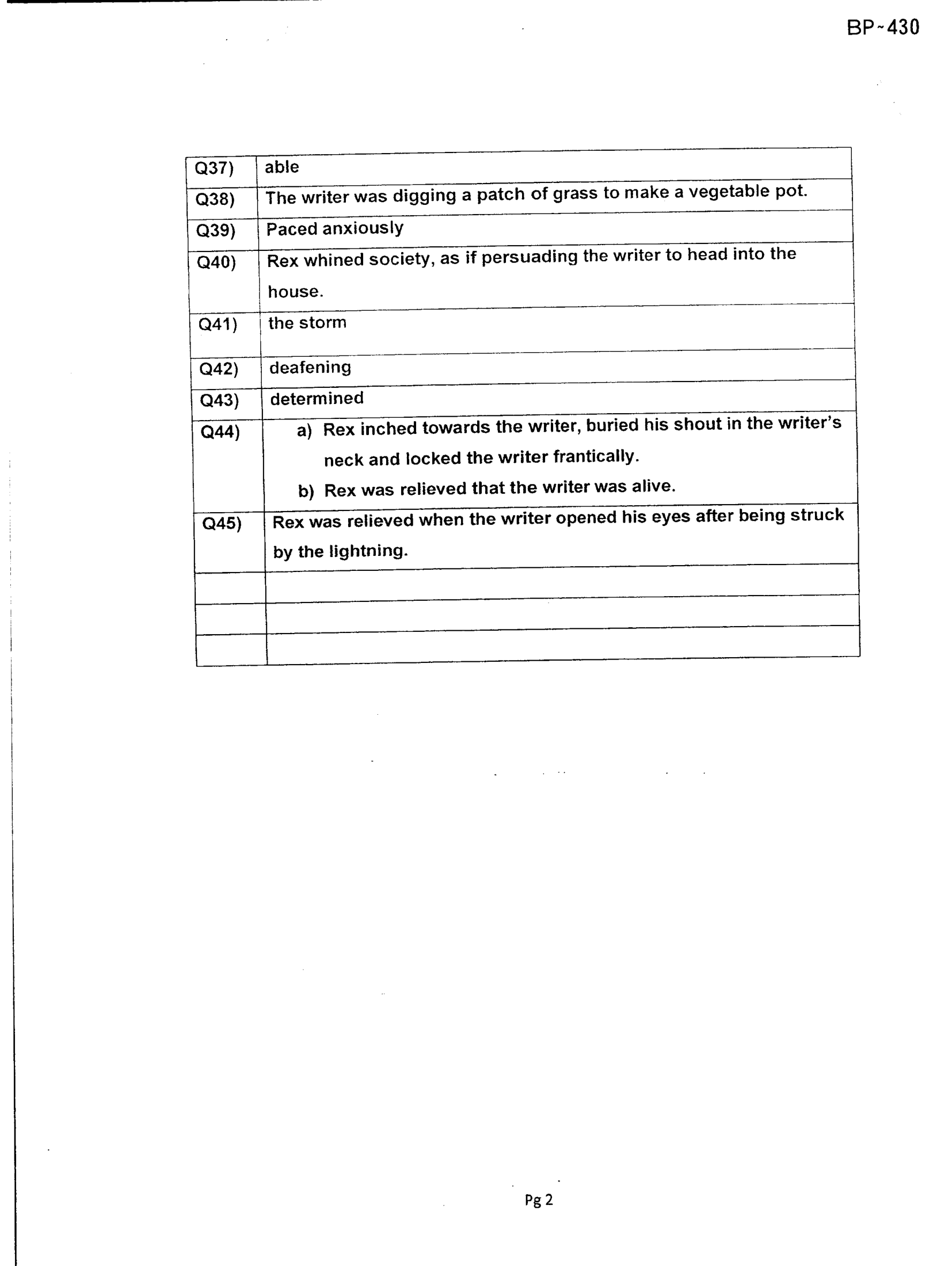 BP~430

| Q37) | able |
|---|---|
| Q38) | The writer was digging a patch of grass to make a vegetable pot. |
| Q39) | Paced anxiously |
| Q40) | Rex whined society, as if persuading the writer to head into the house. |
| Q41) | the storm |
| Q42) | deafening |
| Q43) | determined |
| Q44) | a) Rex inched towards the writer, buried his shout in the writer's neck and locked the writer frantically. b) Rex was relieved that the writer was alive. |
| Q45) | Rex was relieved when the writer opened his eyes after being struck by the lightning. |
| | |
| | |
| | |

Pg 2